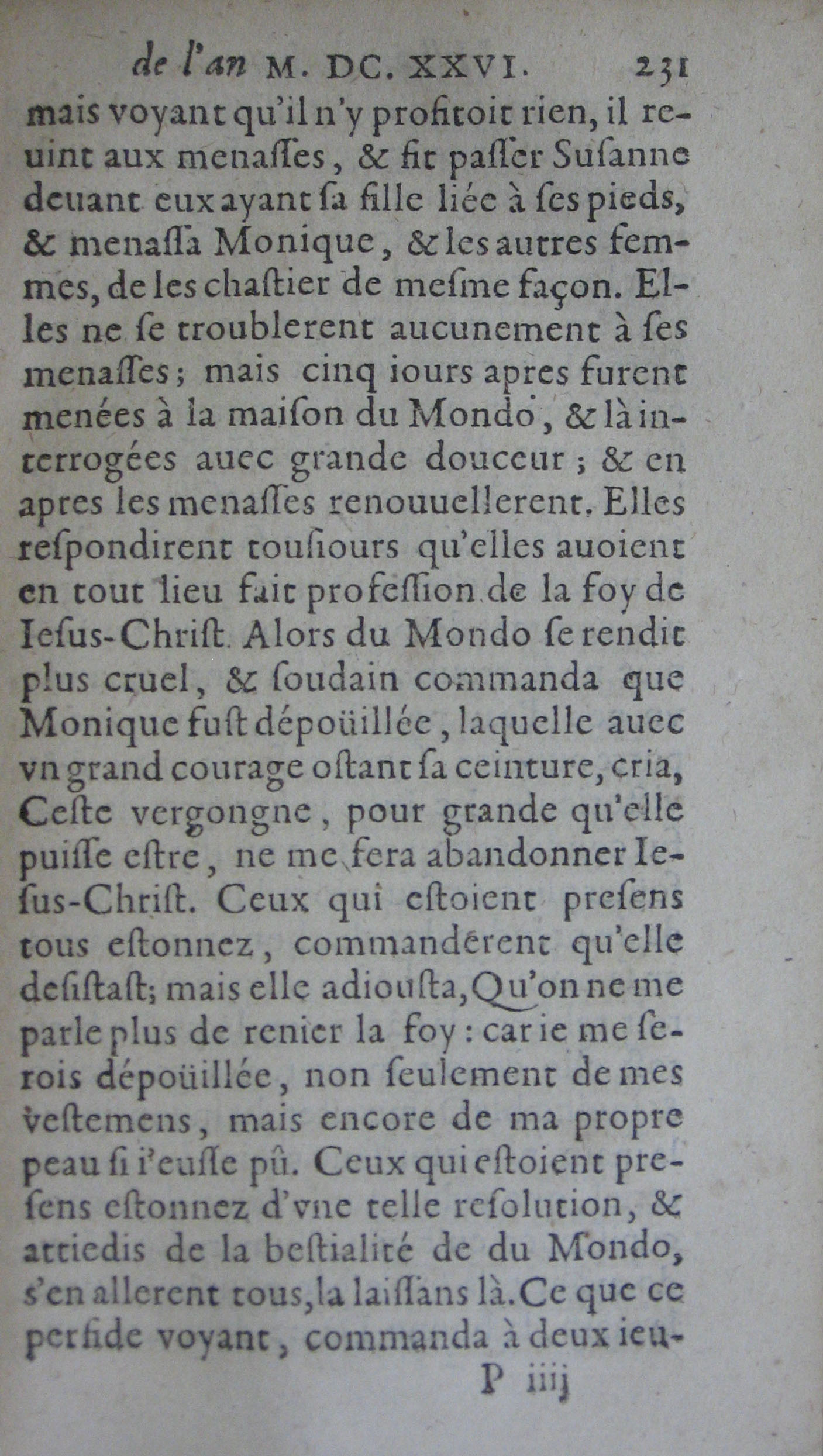 de l'an M. DC. XXVI. 231

mais voyant qu'il n'y profitoit rien, il reuint aux menaſſes, & fit paſſer Suſanne deuant eux ayant ſa fille liée à ſes pieds, & menaſſa Monique, & les autres femmes, de les chaſtier de meſme façon. Elles ne ſe troublerent aucunement à ſes menaſſes; mais cinq iours apres furent menées à la maiſon du Mondo, & là interrogées auec grande douceur; & en apres les menaſſes renouuellerent. Elles reſpondirent touſiours qu'elles auoient en tout lieu fait profeſſion de la foy de Ieſus-Chriſt. Alors du Mondo ſe rendit plus cruel, & ſoudain commanda que Monique fuſt dépoüillée, laquelle auec vn grand courage oſtant ſa ceinture, cria, Ceſte vergongne, pour grande qu'elle puiſſe eſtre, ne me fera abandonner Ieſus-Chriſt. Ceux qui eſtoient preſens tous eſtonnez, commanderent qu'elle deſiſtaſt; mais elle adiouſta, Qu'on ne me parle plus de renier la foy: car ie me ſerois dépoüillée, non ſeulement de mes veſtemens, mais encore de ma propre peau ſi i'euſſe pû. Ceux qui eſtoient preſens eſtonnez d'vne telle reſolution, & attiedis de la beſtialité de du Mondo, s'en allerent tous, la laiſſans là. Ce que ce perfide voyant, commanda à deux ieu-

P iiij